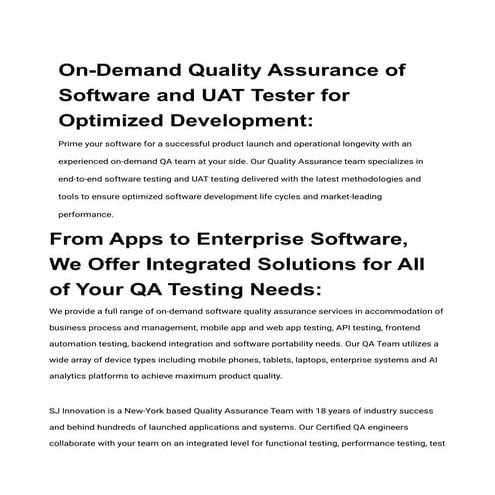 On-Demand Quality Assurance of Software and UAT Tester for Optimized Development:

Prime your software for a successful product launch and operational longevity with an experienced on-demand QA team at your side. Our Quality Assurance team specializes in end-to-end software testing and UAT testing delivered with the latest methodologies and tools to ensure optimized software development life cycles and market-leading performance.

From Apps to Enterprise Software, We Offer Integrated Solutions for All of Your QA Testing Needs:

We provide a full range of on-demand software quality assurance services in accommodation of business process and management, mobile app and web app testing, API testing, frontend automation testing, backend integration and software portability needs. Our QA Team utilizes a wide array of device types including mobile phones, tablets, laptops, enterprise systems and AI analytics platforms to achieve maximum product quality.

SJ Innovation is a New-York based Quality Assurance Team with 18 years of industry success and behind hundreds of launched applications and systems. Our Certified QA engineers collaborate with your team on an integrated level for functional testing, performance testing, test